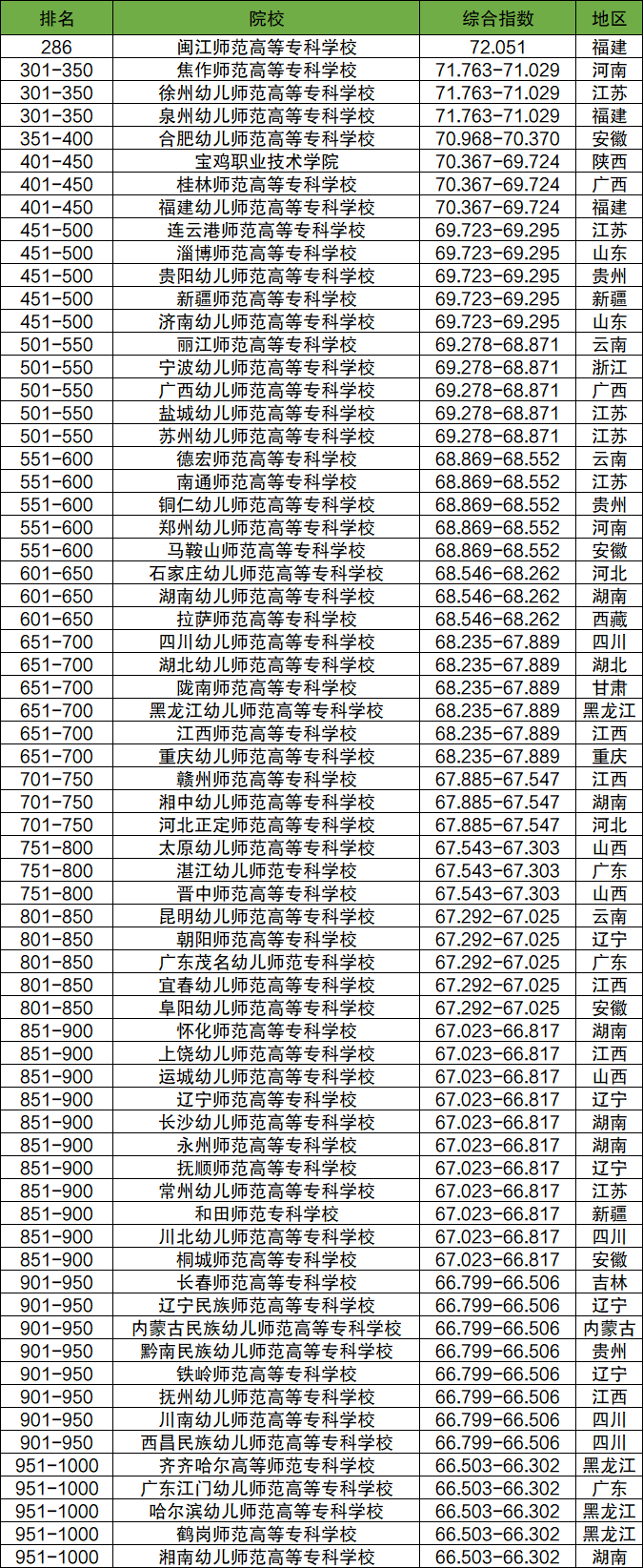 | 排名 | 院校 | 综合指数 | 地区 |
|---|---|---|---|
| 286 | 闽江师范高等专科学校 | 72.051 | 福建 |
| 301-350 | 焦作师范高等专科学校 | 71.763-71.029 | 河南 |
| 301-350 | 徐州幼儿师范高等专科学校 | 71.763-71.029 | 江苏 |
| 301-350 | 泉州幼儿师范高等专科学校 | 71.763-71.029 | 福建 |
| 351-400 | 合肥幼儿师范高等专科学校 | 70.968-70.370 | 安徽 |
| 401-450 | 宝鸡职业技术学院 | 70.367-69.724 | 陕西 |
| 401-450 | 桂林师范高等专科学校 | 70.367-69.724 | 广西 |
| 401-450 | 福建幼儿师范高等专科学校 | 70.367-69.724 | 福建 |
| 451-500 | 连云港师范高等专科学校 | 69.723-69.295 | 江苏 |
| 451-500 | 淄博师范高等专科学校 | 69.723-69.295 | 山东 |
| 451-500 | 贵阳幼儿师范高等专科学校 | 69.723-69.295 | 贵州 |
| 451-500 | 新疆师范高等专科学校 | 69.723-69.295 | 新疆 |
| 451-500 | 济南幼儿师范高等专科学校 | 69.723-69.295 | 山东 |
| 501-550 | 丽江师范高等专科学校 | 69.278-68.871 | 云南 |
| 501-550 | 宁波幼儿师范高等专科学校 | 69.278-68.871 | 浙江 |
| 501-550 | 广西幼儿师范高等专科学校 | 69.278-68.871 | 广西 |
| 501-550 | 盐城幼儿师范高等专科学校 | 69.278-68.871 | 江苏 |
| 501-550 | 苏州幼儿师范高等专科学校 | 69.278-68.871 | 江苏 |
| 551-600 | 德宏师范高等专科学校 | 68.869-68.552 | 云南 |
| 551-600 | 南通师范高等专科学校 | 68.869-68.552 | 江苏 |
| 551-600 | 铜仁幼儿师范高等专科学校 | 68.869-68.552 | 贵州 |
| 551-600 | 郑州幼儿师范高等专科学校 | 68.869-68.552 | 河南 |
| 551-600 | 马鞍山师范高等专科学校 | 68.869-68.552 | 安徽 |
| 601-650 | 石家庄幼儿师范高等专科学校 | 68.546-68.262 | 河北 |
| 601-650 | 湖南幼儿师范高等专科学校 | 68.546-68.262 | 湖南 |
| 601-650 | 拉萨师范高等专科学校 | 68.546-68.262 | 西藏 |
| 651-700 | 四川幼儿师范高等专科学校 | 68.235-67.889 | 四川 |
| 651-700 | 湖北幼儿师范高等专科学校 | 68.235-67.889 | 湖北 |
| 651-700 | 陇南师范高等专科学校 | 68.235-67.889 | 甘肃 |
| 651-700 | 黑龙江幼儿师范高等专科学校 | 68.235-67.889 | 黑龙江 |
| 651-700 | 江西师范高等专科学校 | 68.235-67.889 | 江西 |
| 651-700 | 重庆幼儿师范高等专科学校 | 68.235-67.889 | 重庆 |
| 701-750 | 赣州师范高等专科学校 | 67.885-67.547 | 江西 |
| 701-750 | 湘中幼儿师范高等专科学校 | 67.885-67.547 | 湖南 |
| 701-750 | 河北正定师范高等专科学校 | 67.885-67.547 | 河北 |
| 751-800 | 太原幼儿师范高等专科学校 | 67.543-67.303 | 山西 |
| 751-800 | 湛江幼儿师范专科学校 | 67.543-67.303 | 广东 |
| 751-800 | 晋中师范高等专科学校 | 67.543-67.303 | 山西 |
| 801-850 | 昆明幼儿师范高等专科学校 | 67.292-67.025 | 云南 |
| 801-850 | 朝阳师范高等专科学校 | 67.292-67.025 | 辽宁 |
| 801-850 | 广东茂名幼儿师范专科学校 | 67.292-67.025 | 广东 |
| 801-850 | 宜春幼儿师范高等专科学校 | 67.292-67.025 | 江西 |
| 801-850 | 阜阳幼儿师范高等专科学校 | 67.292-67.025 | 安徽 |
| 851-900 | 怀化师范高等专科学校 | 67.023-66.817 | 湖南 |
| 851-900 | 上饶幼儿师范高等专科学校 | 67.023-66.817 | 江西 |
| 851-900 | 运城幼儿师范高等专科学校 | 67.023-66.817 | 山西 |
| 851-900 | 辽宁师范高等专科学校 | 67.023-66.817 | 辽宁 |
| 851-900 | 长沙幼儿师范高等专科学校 | 67.023-66.817 | 湖南 |
| 851-900 | 永州师范高等专科学校 | 67.023-66.817 | 湖南 |
| 851-900 | 抚顺师范高等专科学校 | 67.023-66.817 | 辽宁 |
| 851-900 | 常州幼儿师范高等专科学校 | 67.023-66.817 | 江苏 |
| 851-900 | 和田师范专科学校 | 67.023-66.817 | 新疆 |
| 851-900 | 川北幼儿师范高等专科学校 | 67.023-66.817 | 四川 |
| 851-900 | 桐城师范高等专科学校 | 67.023-66.817 | 安徽 |
| 901-950 | 长春师范高等专科学校 | 66.799-66.506 | 吉林 |
| 901-950 | 辽宁民族师范高等专科学校 | 66.799-66.506 | 辽宁 |
| 901-950 | 内蒙古民族幼儿师范高等专科学校 | 66.799-66.506 | 内蒙古 |
| 901-950 | 黔南民族幼儿师范高等专科学校 | 66.799-66.506 | 贵州 |
| 901-950 | 铁岭师范高等专科学校 | 66.799-66.506 | 辽宁 |
| 901-950 | 抚州幼儿师范高等专科学校 | 66.799-66.506 | 江西 |
| 901-950 | 川南幼儿师范高等专科学校 | 66.799-66.506 | 四川 |
| 901-950 | 西昌民族幼儿师范高等专科学校 | 66.799-66.506 | 四川 |
| 951-1000 | 齐齐哈尔高等师范专科学校 | 66.503-66.302 | 黑龙江 |
| 951-1000 | 广东江门幼儿师范高等专科学校 | 66.503-66.302 | 广东 |
| 951-1000 | 哈尔滨幼儿师范高等专科学校 | 66.503-66.302 | 黑龙江 |
| 951-1000 | 鹤岗师范高等专科学校 | 66.503-66.302 | 黑龙江 |
| 951-1000 | 湘南幼儿师范高等专科学校 | 66.503-66.302 | 湖南 |